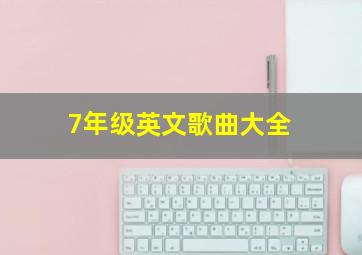 7年级英文歌曲大全